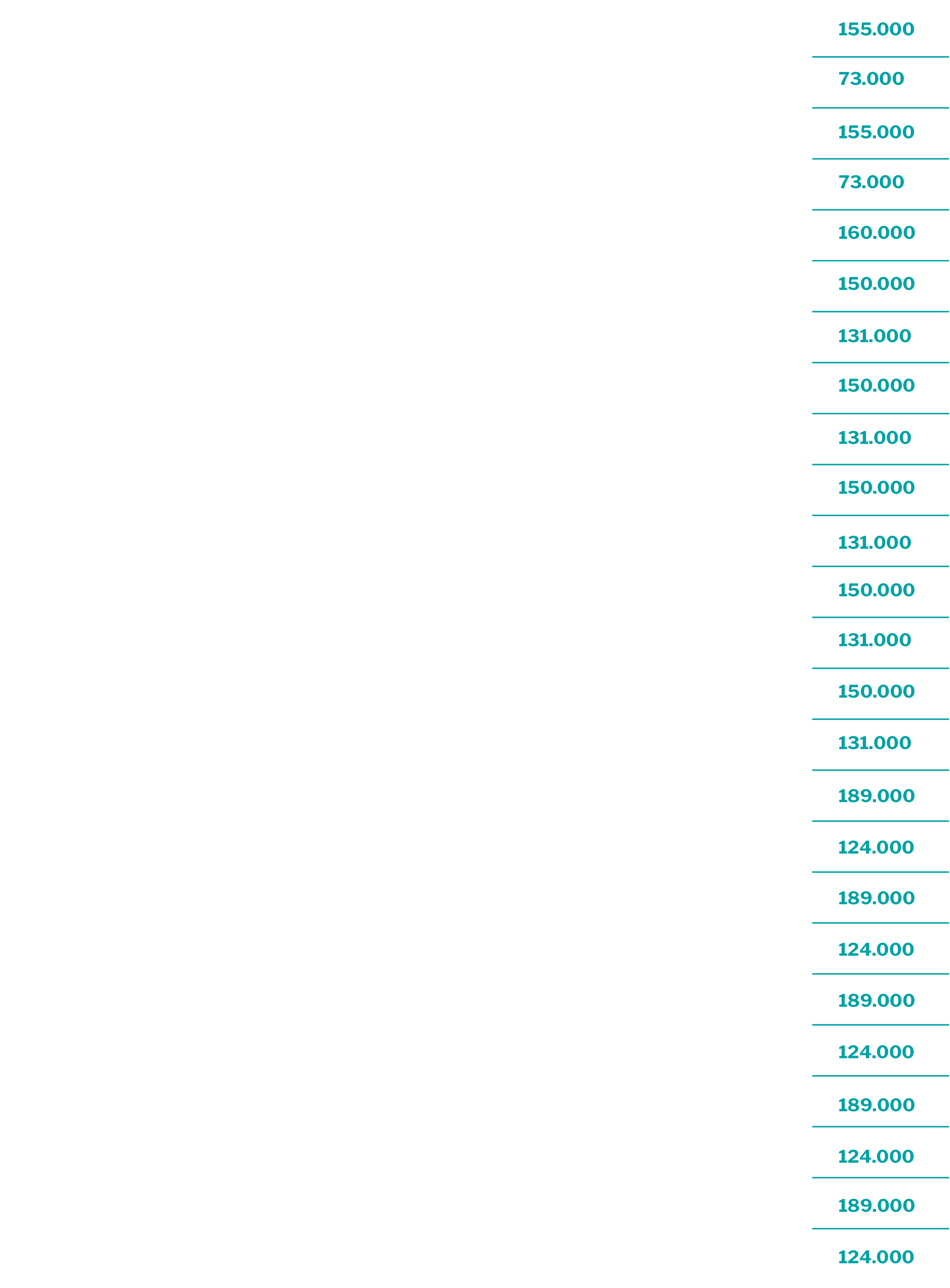 155.000

73.000

155.000

73.000

160.000

150.000

131.000

150.000

131.000

150.000

131.000

150.000

131.000

150.000

131.000

189.000

124.000

189.000

124.000

189.000

124.000

189.000

124.000

189.000

124.000